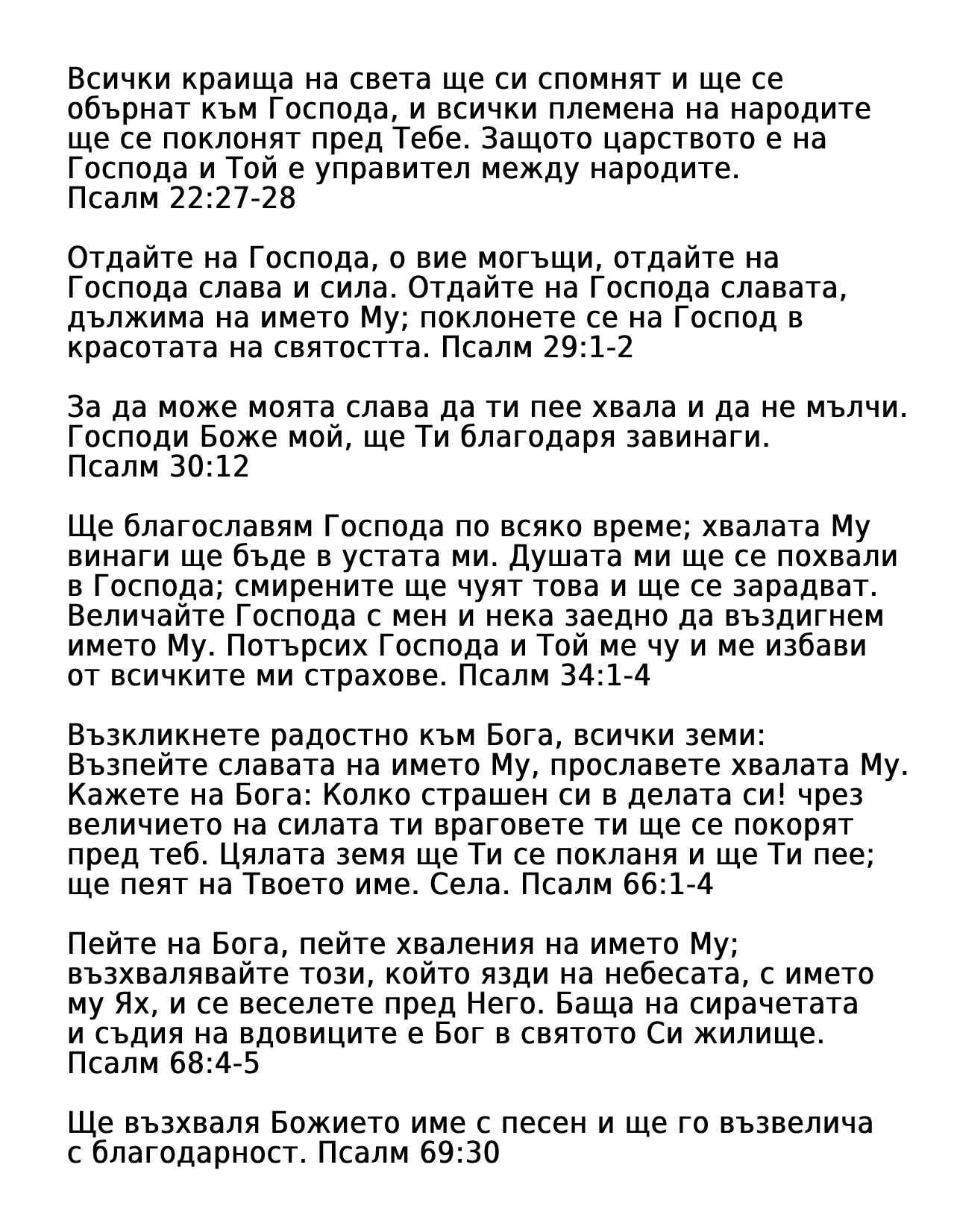 Всички краища на света ще си спомнят и ще се обърнат към Господа, и всички племена на народите ще се поклонят пред Тебе. Защото царството е на Господа и Той е управител между народите.
Псалм 22:27-28

Отдайте на Господа, о вие могъщи, отдайте на Господа слава и сила. Отдайте на Господа славата, дължима на името Му; поклонете се на Господ в красотата на святостта. Псалм 29:1-2

За да може моята слава да ти пее хвала и да не мълчи. Господи Боже мой, ще Ти благодаря завинаги.
Псалм 30:12

Ще благославям Господа по всяко време; хвалата Му винаги ще бъде в устата ми. Душата ми ще се похвали в Господа; смирените ще чуят това и ще се зарадват. Величайте Господа с мен и нека заедно да въздигнем името Му. Потърсих Господа и Той ме чу и ме избави от всичките ми страхове. Псалм 34:1-4

Възкликнете радостно към Бога, всички земи: Възпейте славата на името Му, прославете хвалата Му. Кажете на Бога: Колко страшен си в делата си! чрез величието на силата ти враговете ти ще се покорят пред теб. Цялата земя ще Ти се покланя и ще Ти пее; ще пеят на Твоето име. Села. Псалм 66:1-4

Пейте на Бога, пейте хваления на името Му; възхвалявайте този, който язди на небесата, с името му Ях, и се веселете пред Него. Баща на сирачетата и съдия на вдовиците е Бог в святото Си жилище.
Псалм 68:4-5

Ще възхваля Божието име с песен и ще го възвелича с благодарност. Псалм 69:30